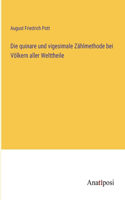 August Friedrich Pott

Die quinare und vigesimale Zählmethode bei Völkern aller Welttheile

Anatiposi